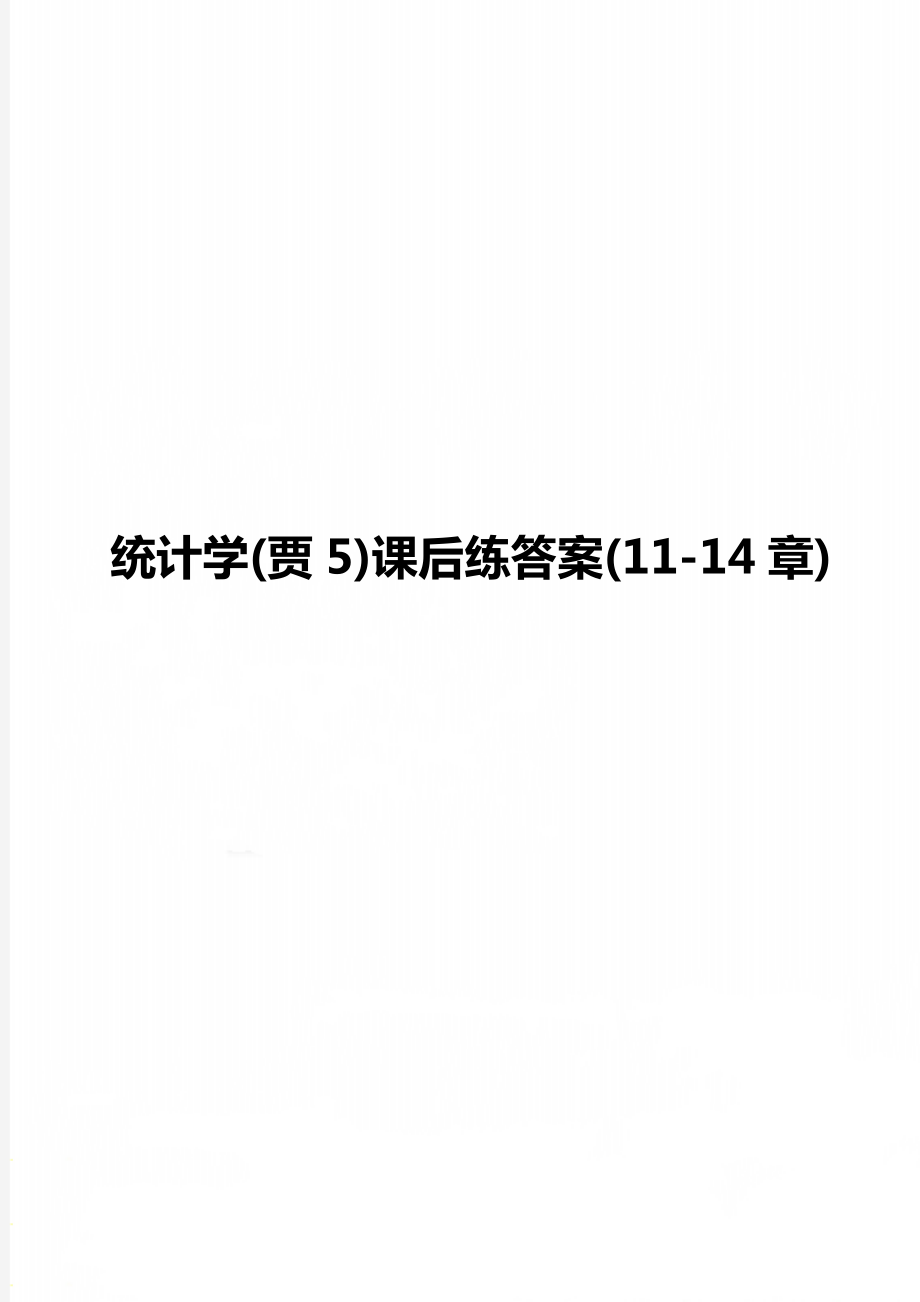 统计学(贾 5)课后练答案(11-14 章)